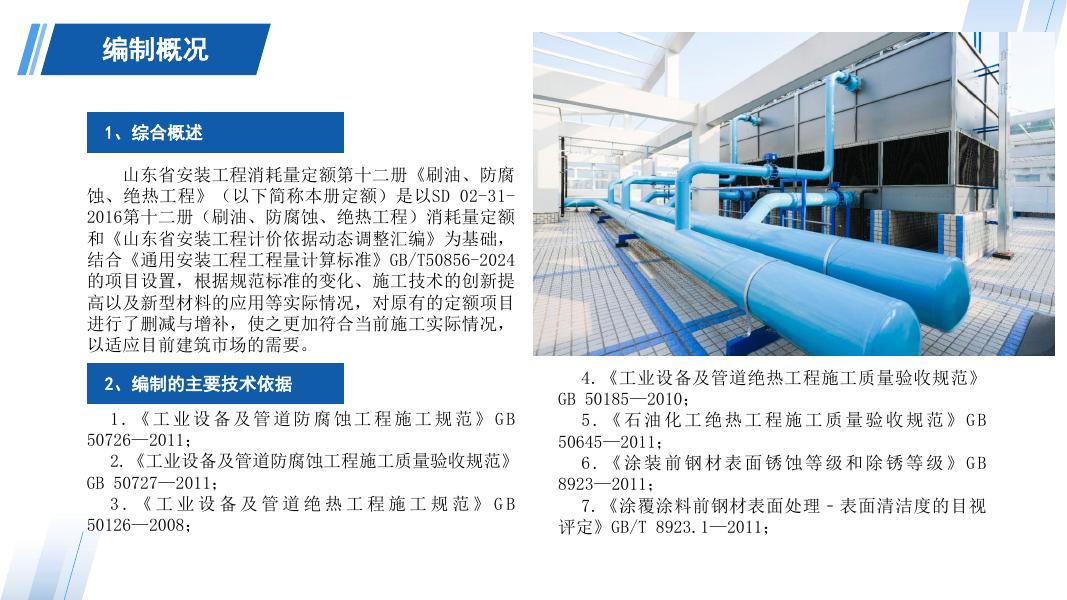 编制概况

1、综合概述

山东省安装工程消耗量定额第十二册《刷油、防腐蚀、绝热工程》（以下简称本册定额）是以SD 02-31-2016第十二册（刷油、防腐蚀、绝热工程）消耗量定额和《山东省安装工程计价依据动态调整汇编》为基础，结合《通用安装工程工程量计算标准》GB/T50856-2024的项目设置，根据规范标准的变化、施工技术的创新提高以及新型材料的应用等实际情况，对原有的定额项目进行了删减与增补，使之更加符合当前施工实际情况，以适应目前建筑市场的需要。

2、编制的主要技术依据

1.《工业设备及管道防腐蚀工程施工规范》GB 50726—2011；

2.《工业设备及管道防腐蚀工程施工质量验收规范》GB 50727—2011；

3.《工业设备及管道绝热工程施工规范》GB 50126—2008；

4.《工业设备及管道绝热工程施工质量验收规范》GB 50185—2010；

5.《石油化工绝热工程施工质量验收规范》GB 50645—2011；

6.《涂装前钢材表面锈蚀等级和除锈等级》GB 8923—2011；

7.《涂覆涂料前钢材表面处理－表面清洁度的目视评定》GB/T 8923.1—2011；